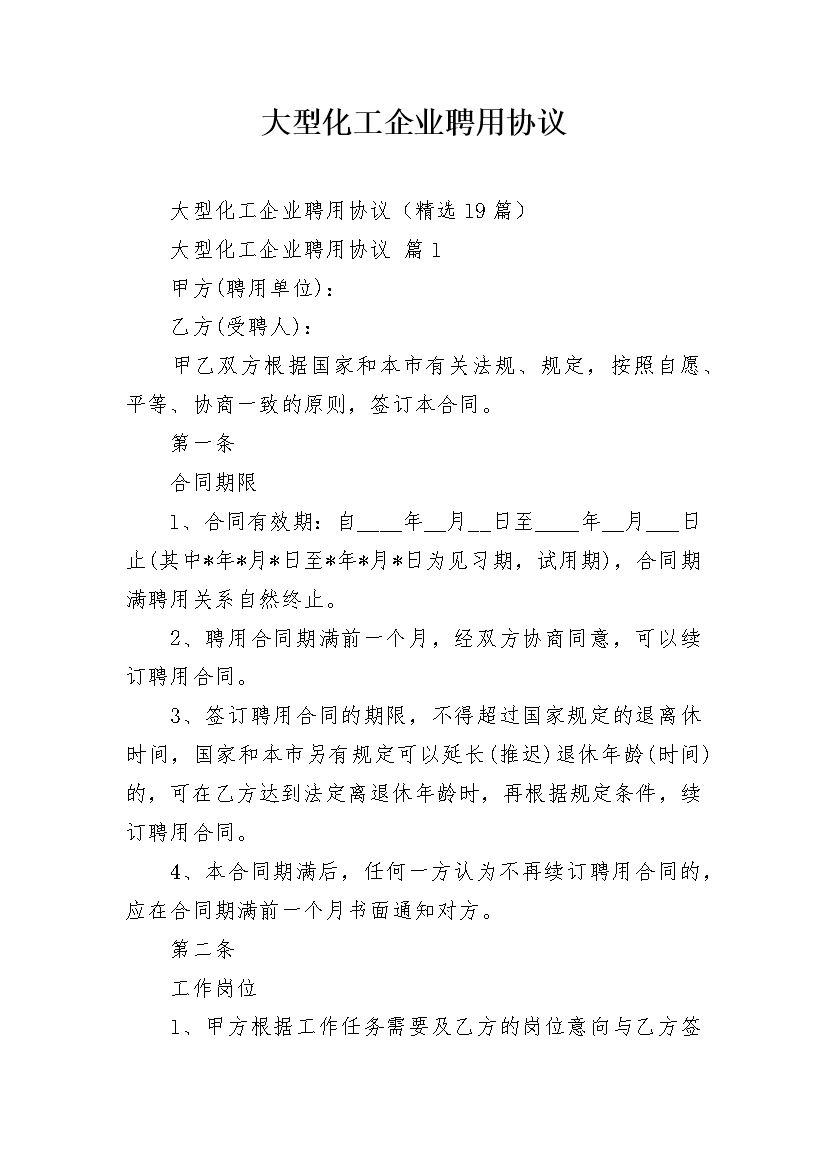 大型化工企业聘用协议

大型化工企业聘用协议（精选19篇）

大型化工企业聘用协议 篇1

甲方(聘用单位)：

乙方(受聘人)：

甲乙双方根据国家和本市有关法规、规定，按照自愿、平等、协商一致的原则，签订本合同。

第一条

合同期限

1、合同有效期：自____年__月__日至____年__月___日止(其中*年*月*日至*年*月*日为见习期，试用期)，合同期满聘用关系自然终止。

2、聘用合同期满前一个月，经双方协商同意，可以续订聘用合同。

3、签订聘用合同的期限，不得超过国家规定的退离休时间，国家和本市另有规定可以延长(推迟)退休年龄(时间)的，可在乙方达到法定离退休年龄时，再根据规定条件，续订聘用合同。

4、本合同期满后，任何一方认为不再续订聘用合同的，应在合同期满前一个月书面通知对方。

第二条

工作岗位

1、甲方根据工作任务需要及乙方的岗位意向与乙方签